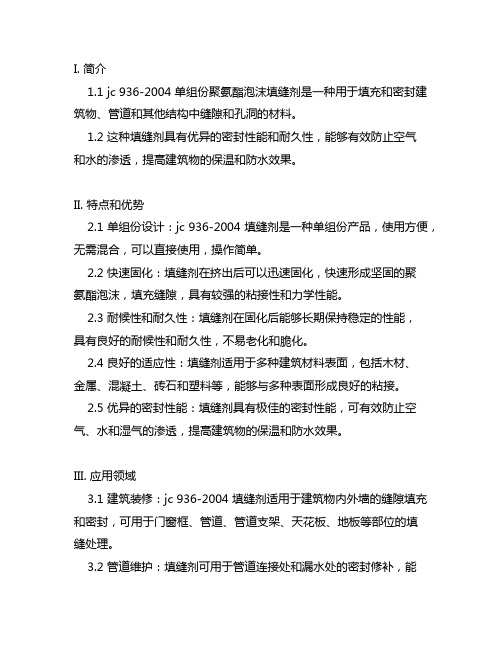 I. 简介

1.1 jc 936-2004 单组份聚氨酯泡沫填缝剂是一种用于填充和密封建筑物、管道和其他结构中缝隙和孔洞的材料。

1.2 这种填缝剂具有优异的密封性能和耐久性，能够有效防止空气和水的渗透，提高建筑物的保温和防水效果。

II. 特点和优势

2.1 单组份设计：jc 936-2004 填缝剂是一种单组份产品，使用方便，无需混合，可以直接使用，操作简单。

2.2 快速固化：填缝剂在挤出后可以迅速固化，快速形成坚固的聚氨酯泡沫，填充缝隙，具有较强的粘接性和力学性能。

2.3 耐候性和耐久性：填缝剂在固化后能够长期保持稳定的性能，具有良好的耐候性和耐久性，不易老化和脆化。

2.4 良好的适应性：填缝剂适用于多种建筑材料表面，包括木材、金属、混凝土、砖石和塑料等，能够与多种表面形成良好的粘接。

2.5 优异的密封性能：填缝剂具有极佳的密封性能，可有效防止空气、水和湿气的渗透，提高建筑物的保温和防水效果。

III. 应用领域

3.1 建筑装修：jc 936-2004 填缝剂适用于建筑物内外墙的缝隙填充和密封，可用于门窗框、管道、管道支架、天花板、地板等部位的填缝处理。

3.2 管道维护：填缝剂可用于管道连接处和漏水处的密封修补，能